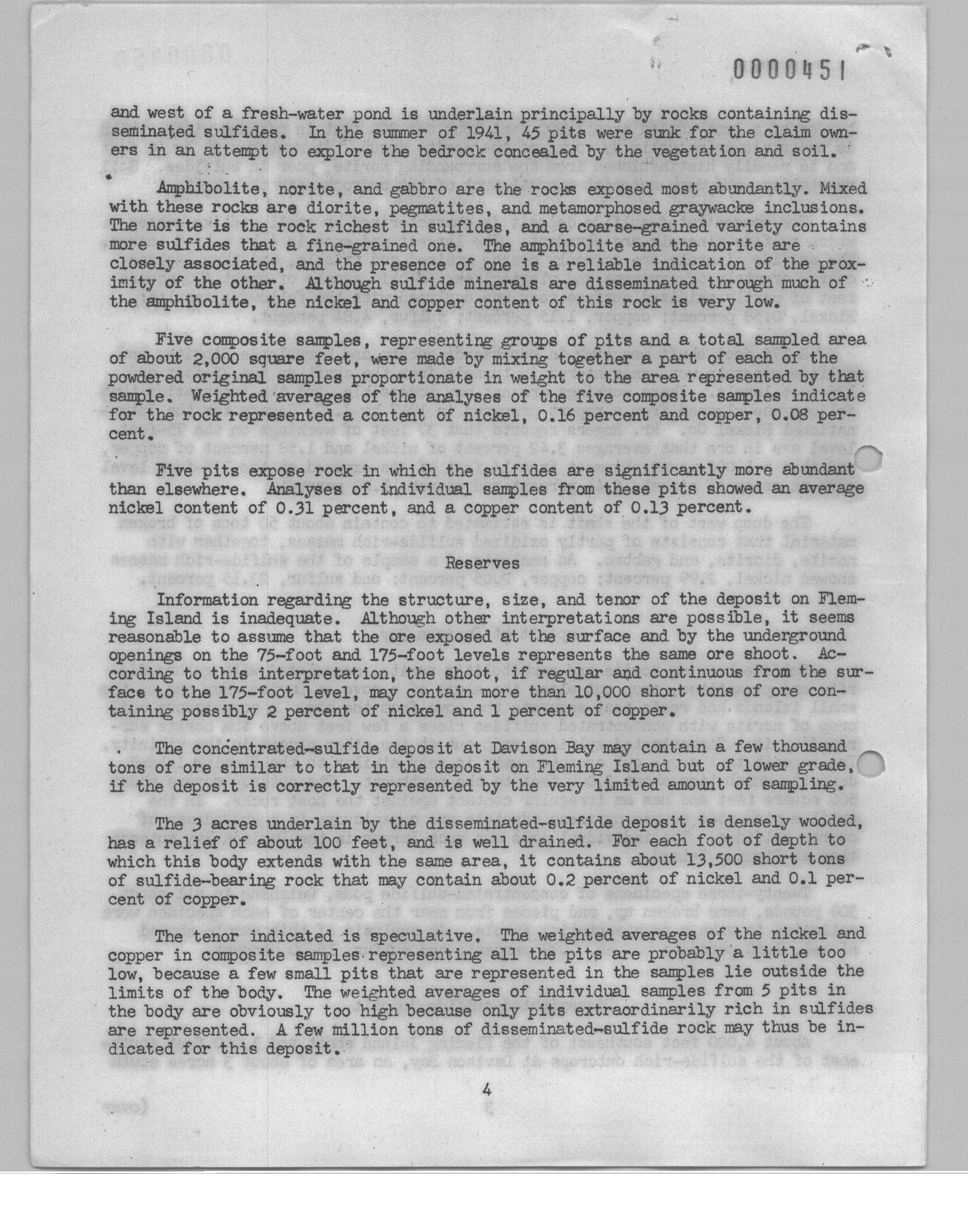 0000451

and west of a fresh-water pond is underlain principally by rocks containing disseminated sulfides. In the summer of 1941, 45 pits were sunk for the claim owners in an attempt to explore the bedrock concealed by the vegetation and soil.

Amphibolite, norite, and gabbro are the rocks exposed most abundantly. Mixed with these rocks are diorite, pegmatites, and metamorphosed graywacke inclusions. The norite is the rock richest in sulfides, and a coarse-grained variety contains more sulfides that a fine-grained one. The amphibolite and the norite are closely associated, and the presence of one is a reliable indication of the proximity of the other. Although sulfide minerals are disseminated through much of the amphibolite, the nickel and copper content of this rock is very low.

Five composite samples, representing groups of pits and a total sampled area of about 2,000 square feet, were made by mixing together a part of each of the powdered original samples proportionate in weight to the area represented by that sample. Weighted averages of the analyses of the five composite samples indicate for the rock represented a content of nickel, 0.16 percent and copper, 0.08 percent.

Five pits expose rock in which the sulfides are significantly more abundant than elsewhere. Analyses of individual samples from these pits showed an average nickel content of 0.31 percent, and a copper content of 0.13 percent.

Reserves

Information regarding the structure, size, and tenor of the deposit on Fleming Island is inadequate. Although other interpretations are possible, it seems reasonable to assume that the ore exposed at the surface and by the underground openings on the 75-foot and 175-foot levels represents the same ore shoot. According to this interpretation, the shoot, if regular and continuous from the surface to the 175-foot level, may contain more than 10,000 short tons of ore containing possibly 2 percent of nickel and 1 percent of copper.

The concentrated-sulfide deposit at Davison Bay may contain a few thousand tons of ore similar to that in the deposit on Fleming Island but of lower grade, if the deposit is correctly represented by the very limited amount of sampling.

The 3 acres underlain by the disseminated-sulfide deposit is densely wooded, has a relief of about 100 feet, and is well drained. For each foot of depth to which this body extends with the same area, it contains about 13,500 short tons of sulfide-bearing rock that may contain about 0.2 percent of nickel and 0.1 percent of copper.

The tenor indicated is speculative. The weighted averages of the nickel and copper in composite samples representing all the pits are probably a little too low, because a few small pits that are represented in the samples lie outside the limits of the body. The weighted averages of individual samples from 5 pits in the body are obviously too high because only pits extraordinarily rich in sulfides are represented. A few million tons of disseminated-sulfide rock may thus be indicated for this deposit.

4